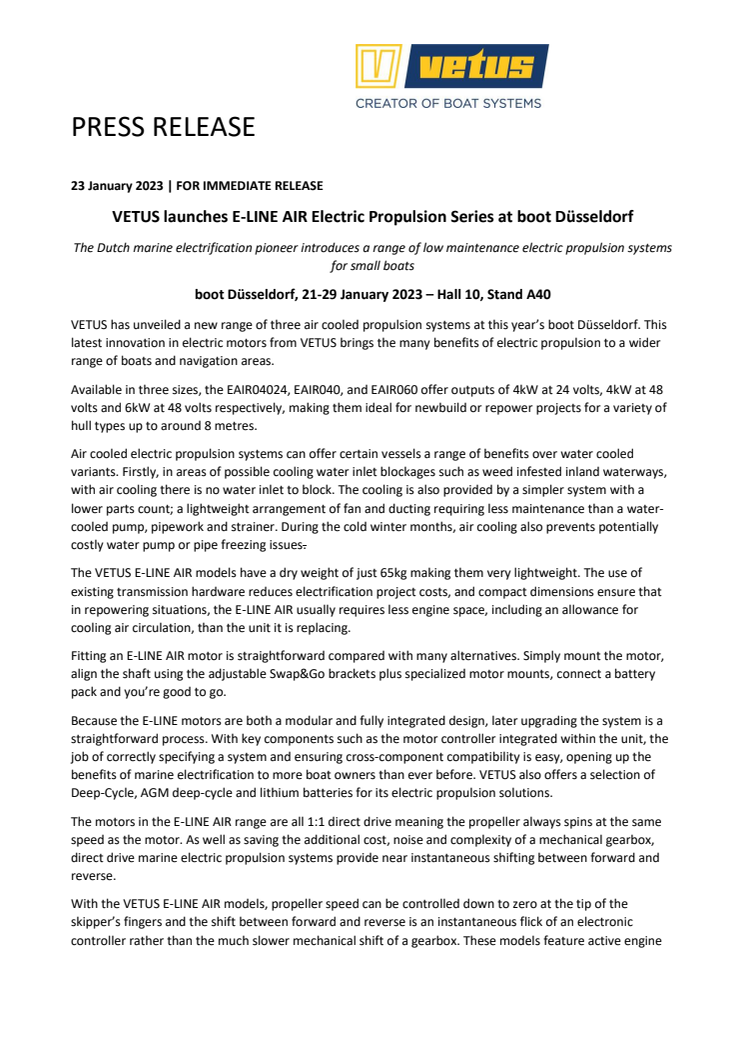 vetus
CREATOR OF BOAT SYSTEMS

PRESS RELEASE

23 January 2023 | FOR IMMEDIATE RELEASE

VETUS launches E-LINE AIR Electric Propulsion Series at boot Düsseldorf

The Dutch marine electrification pioneer introduces a range of low maintenance electric propulsion systems for small boats

boot Düsseldorf, 21-29 January 2023 – Hall 10, Stand A40

VETUS has unveiled a new range of three air cooled propulsion systems at this year's boot Düsseldorf. This latest innovation in electric motors from VETUS brings the many benefits of electric propulsion to a wider range of boats and navigation areas.

Available in three sizes, the EAIR04024, EAIR040, and EAIR060 offer outputs of 4kW at 24 volts, 4kW at 48 volts and 6kW at 48 volts respectively, making them ideal for newbuild or repower projects for a variety of hull types up to around 8 metres.

Air cooled electric propulsion systems can offer certain vessels a range of benefits over water cooled variants. Firstly, in areas of possible cooling water inlet blockages such as weed infested inland waterways, with air cooling there is no water inlet to block. The cooling is also provided by a simpler system with a lower parts count; a lightweight arrangement of fan and ducting requiring less maintenance than a water-cooled pump, pipework and strainer. During the cold winter months, air cooling also prevents potentially costly water pump or pipe freezing issues.

The VETUS E-LINE AIR models have a dry weight of just 65kg making them very lightweight. The use of existing transmission hardware reduces electrification project costs, and compact dimensions ensure that in repowering situations, the E-LINE AIR usually requires less engine space, including an allowance for cooling air circulation, than the unit it is replacing.

Fitting an E-LINE AIR motor is straightforward compared with many alternatives. Simply mount the motor, align the shaft using the adjustable Swap&Go brackets plus specialized motor mounts, connect a battery pack and you're good to go.

Because the E-LINE motors are both a modular and fully integrated design, later upgrading the system is a straightforward process. With key components such as the motor controller integrated within the unit, the job of correctly specifying a system and ensuring cross-component compatibility is easy, opening up the benefits of marine electrification to more boat owners than ever before. VETUS also offers a selection of Deep-Cycle, AGM deep-cycle and lithium batteries for its electric propulsion solutions.

The motors in the E-LINE AIR range are all 1:1 direct drive meaning the propeller always spins at the same speed as the motor. As well as saving the additional cost, noise and complexity of a mechanical gearbox, direct drive marine electric propulsion systems provide near instantaneous shifting between forward and reverse.

With the VETUS E-LINE AIR models, propeller speed can be controlled down to zero at the tip of the skipper's fingers and the shift between forward and reverse is an instantaneous flick of an electronic controller rather than the much slower mechanical shift of a gearbox. These models feature active engine